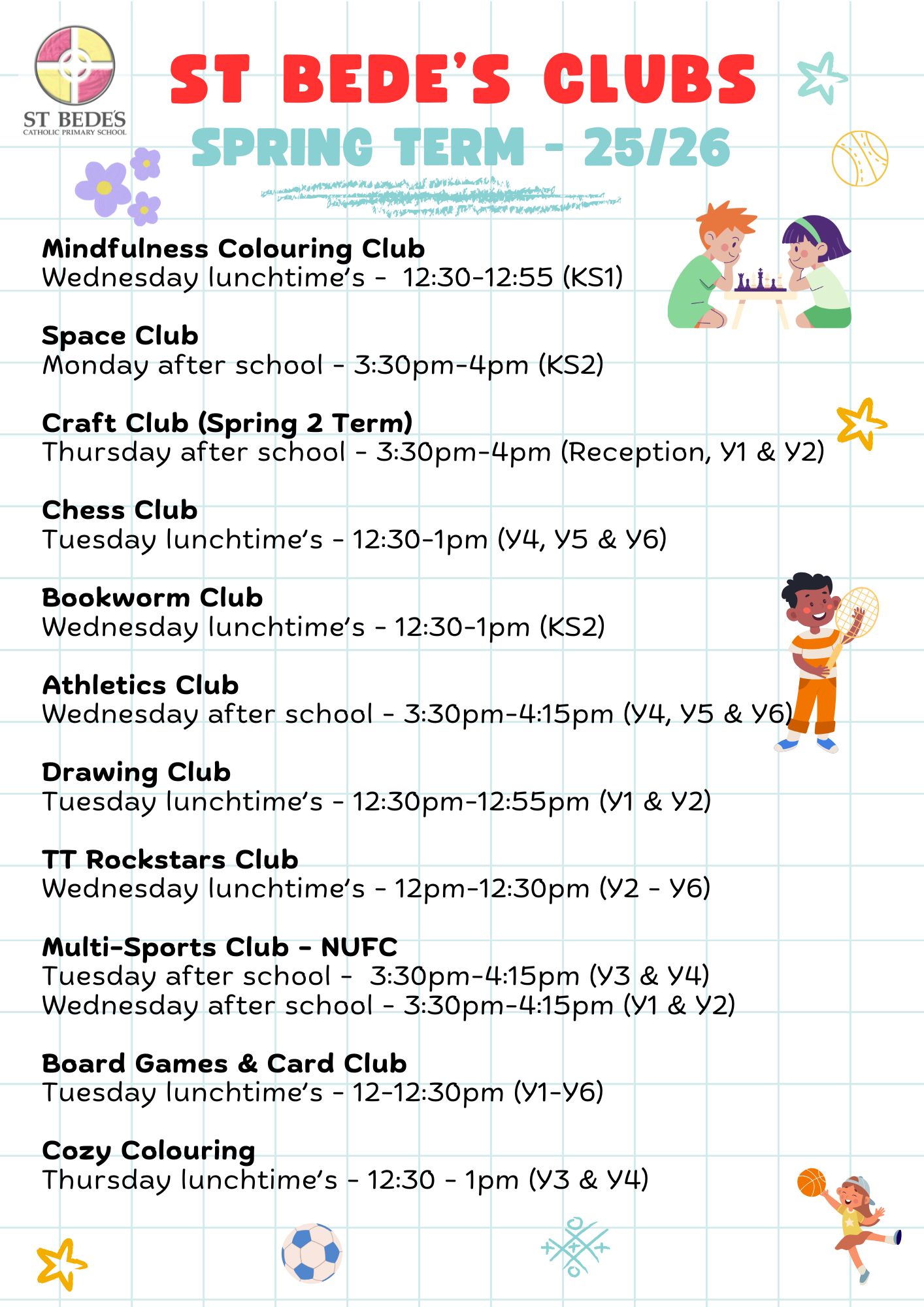 ST BEDE'S
CATHOLIC PRIMARY SCHOOL

ST BEDE'S CLUBS
SPRING TERM - 25/26

Mindfulness Colouring Club
Wednesday lunchtime's - 12:30-12:55 (KS1)

Space Club
Monday after school - 3:30pm-4pm (KS2)

Craft Club (Spring 2 Term)
Thursday after school - 3:30pm-4pm (Reception, Y1 & Y2)

Chess Club
Tuesday lunchtime's - 12:30-1pm (Y4, Y5 & Y6)

Bookworm Club
Wednesday lunchtime's - 12:30-1pm (KS2)

Athletics Club
Wednesday after school - 3:30pm-4:15pm (Y4, Y5 & Y6)

Drawing Club
Tuesday lunchtime's - 12:30pm-12:55pm (Y1 & Y2)

TT Rockstars Club
Wednesday lunchtime's - 12pm-12:30pm (Y2 - Y6)

Multi-Sports Club - NUFC
Tuesday after school - 3:30pm-4:15pm (Y3 & Y4)
Wednesday after school - 3:30pm-4:15pm (Y1 & Y2)

Board Games & Card Club
Tuesday lunchtime's - 12-12:30pm (Y1-Y6)

Cozy Colouring
Thursday lunchtime's - 12:30 - 1pm (Y3 & Y4)